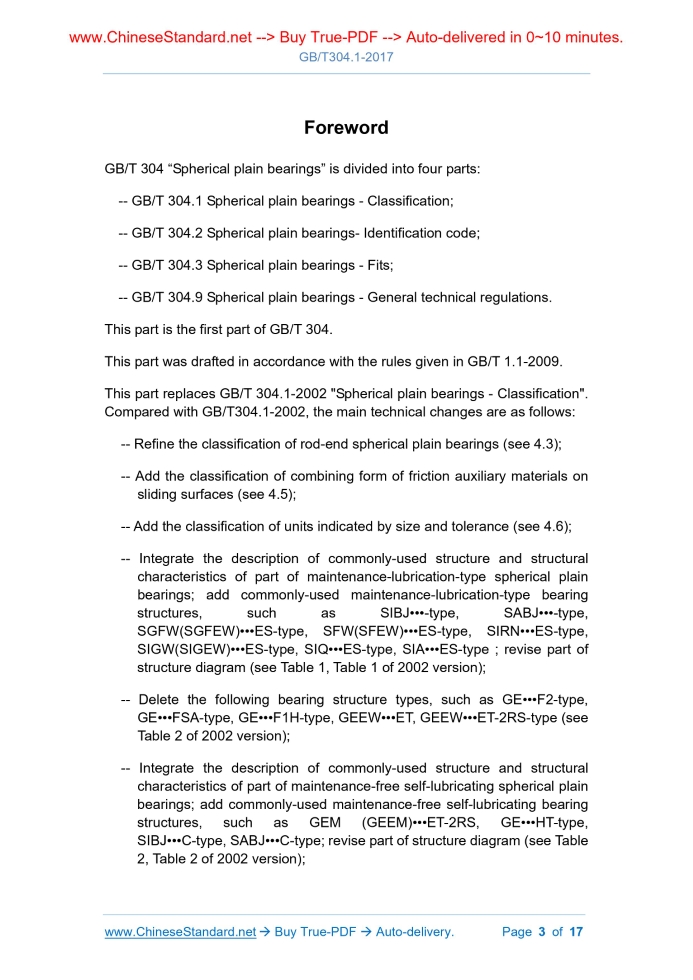 www.ChineseStandard.net --> Buy True-PDF --> Auto-delivered in 0~10 minutes.
GB/T304.1-2017

Foreword

GB/T 304 “Spherical plain bearings” is divided into four parts:

-- GB/T 304.1 Spherical plain bearings - Classification;

-- GB/T 304.2 Spherical plain bearings- Identification code;

-- GB/T 304.3 Spherical plain bearings - Fits;

-- GB/T 304.9 Spherical plain bearings - General technical regulations.

This part is the first part of GB/T 304.

This part was drafted in accordance with the rules given in GB/T 1.1-2009.

This part replaces GB/T 304.1-2002 "Spherical plain bearings - Classification". Compared with GB/T304.1-2002, the main technical changes are as follows:

-- Refine the classification of rod-end spherical plain bearings (see 4.3);

-- Add the classification of combining form of friction auxiliary materials on sliding surfaces (see 4.5);

-- Add the classification of units indicated by size and tolerance (see 4.6);

-- Integrate the description of commonly-used structure and structural characteristics of part of maintenance-lubrication-type spherical plain bearings; add commonly-used maintenance-lubrication-type bearing structures, such as SIBJ•••-type, SABJ•••-type, SGFW(SGFEW)•••ES-type, SFW(SFEW)•••ES-type, SIRN•••ES-type, SIGW(SIGEW)•••ES-type, SIQ•••ES-type, SIA•••ES-type ; revise part of structure diagram (see Table 1, Table 1 of 2002 version);

-- Delete the following bearing structure types, such as GE•••F2-type, GE•••FSA-type, GE•••F1H-type, GEEW•••ET, GEEW•••ET-2RS-type (see Table 2 of 2002 version);

-- Integrate the description of commonly-used structure and structural characteristics of part of maintenance-free self-lubricating spherical plain bearings; add commonly-used maintenance-free self-lubricating bearing structures, such as GEM (GEEM)•••ET-2RS, GE•••HT-type, SIBJ•••C-type, SABJ•••C-type; revise part of structure diagram (see Table 2, Table 2 of 2002 version);

www.ChineseStandard.net → Buy True-PDF → Auto-delivery. Page 3 of 17